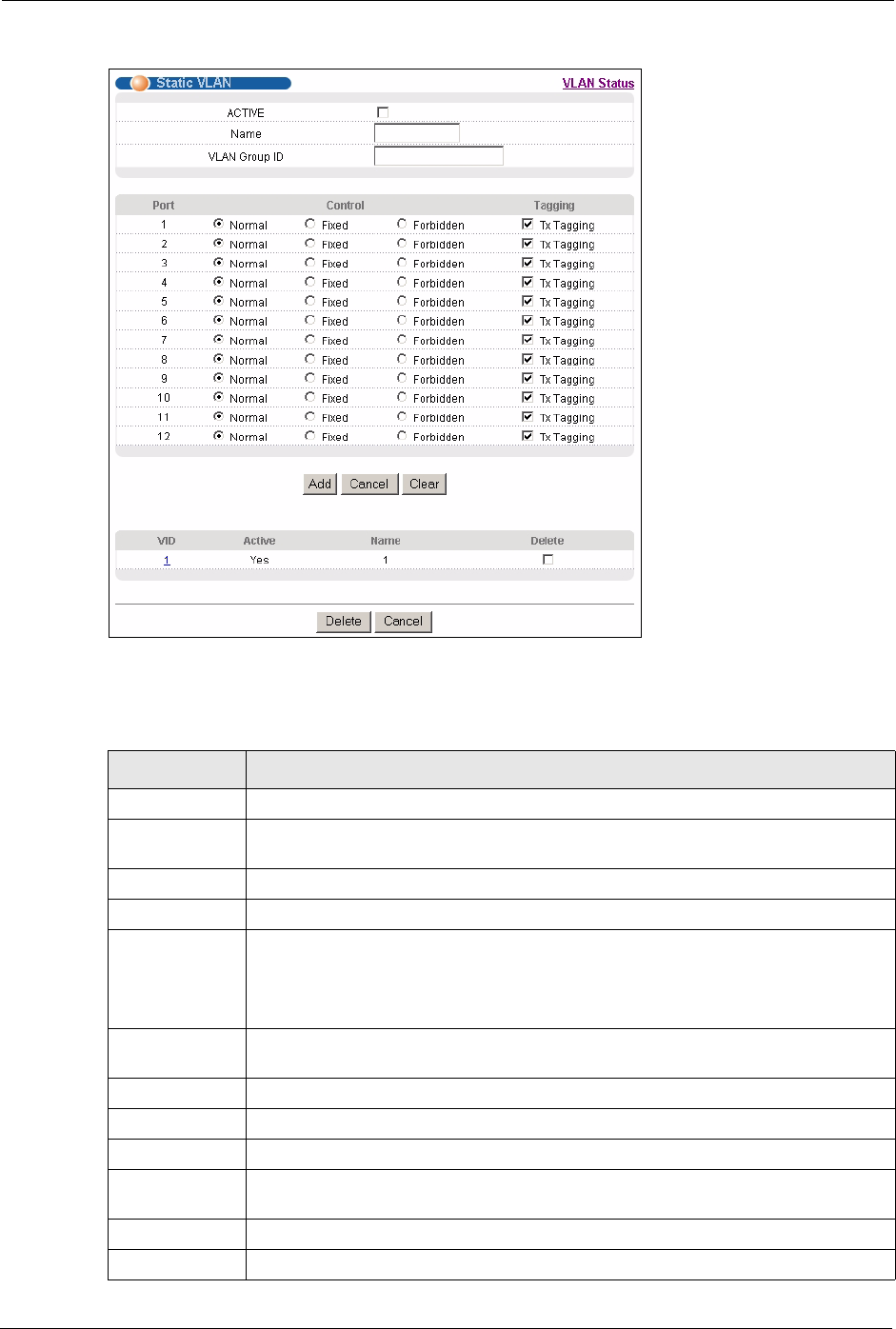 Static VLAN

VLAN Status

ACTIVE

Name

VLAN Group ID

| Port | Control | | | Tagging |
|---|---|---|---|---|
| 1 | Normal | Fixed | Forbidden | Tx Tagging |
| 2 | Normal | Fixed | Forbidden | Tx Tagging |
| 3 | Normal | Fixed | Forbidden | Tx Tagging |
| 4 | Normal | Fixed | Forbidden | Tx Tagging |
| 5 | Normal | Fixed | Forbidden | Tx Tagging |
| 6 | Normal | Fixed | Forbidden | Tx Tagging |
| 7 | Normal | Fixed | Forbidden | Tx Tagging |
| 8 | Normal | Fixed | Forbidden | Tx Tagging |
| 9 | Normal | Fixed | Forbidden | Tx Tagging |
| 10 | Normal | Fixed | Forbidden | Tx Tagging |
| 11 | Normal | Fixed | Forbidden | Tx Tagging |
| 12 | Normal | Fixed | Forbidden | Tx Tagging |

Add Cancel Clear

| VID | Active | Name | Delete |
|---|---|---|---|
| 1 | Yes | 1 | |

Delete Cancel